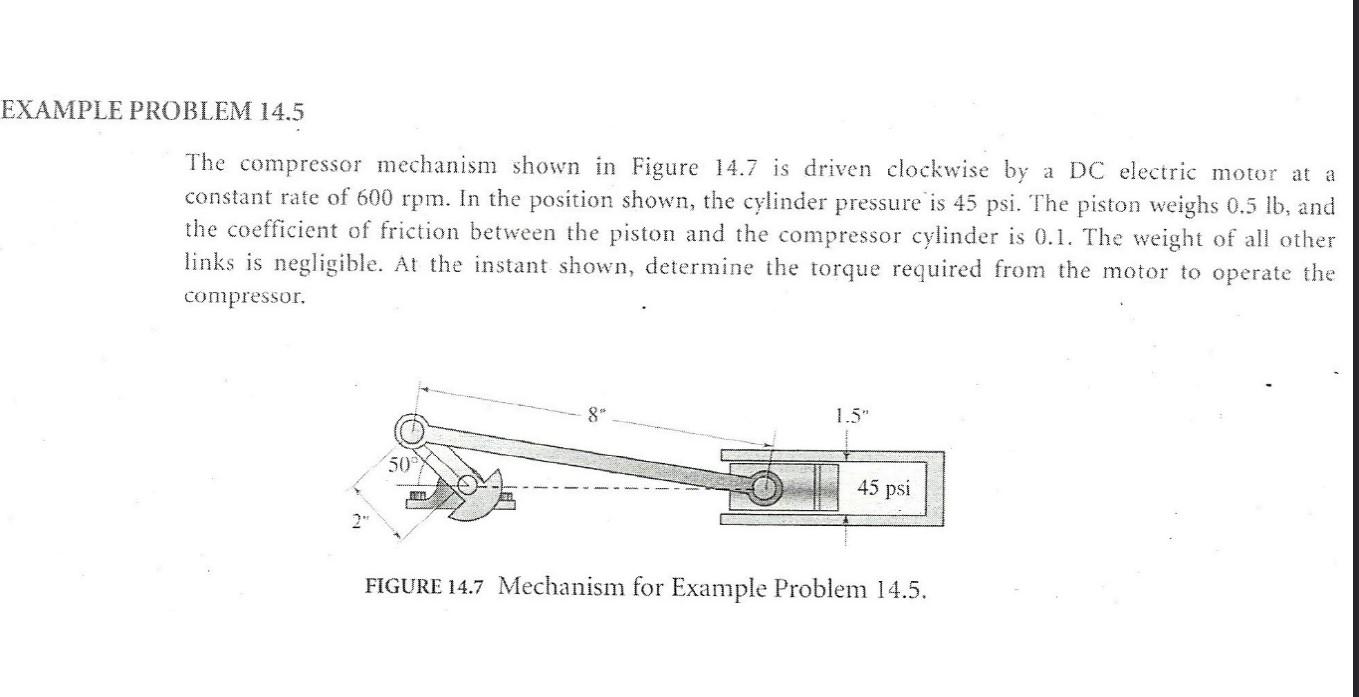 EXAMPLE PROBLEM 14.5

The compressor mechanism shown in Figure 14.7 is driven clockwise by a DC electric motor at a constant rate of 600 rpm. In the position shown, the cylinder pressure is 45 psi. The piston weighs 0.5 lb, and the coefficient of friction between the piston and the compressor cylinder is 0.1. The weight of all other links is negligible. At the instant shown, determine the torque required from the motor to operate the compressor.

8"

1.5"

50°

45 psi

2"

FIGURE 14.7 Mechanism for Example Problem 14.5.